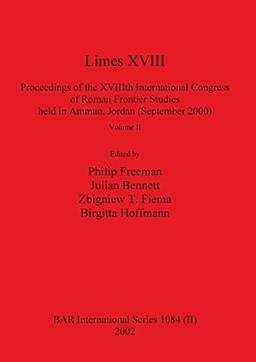 Limes XVIII

Proceedings of the XVIIIth International Congress of Roman Frontier Studies held in Amman, Jordan (September 2000)

Volume II

Edited by

Philip Freeman
Julian Bennett
Zbigniew T. Fiema
Birgitta Hoffmann

BAR International Series 1084 (II)
2002